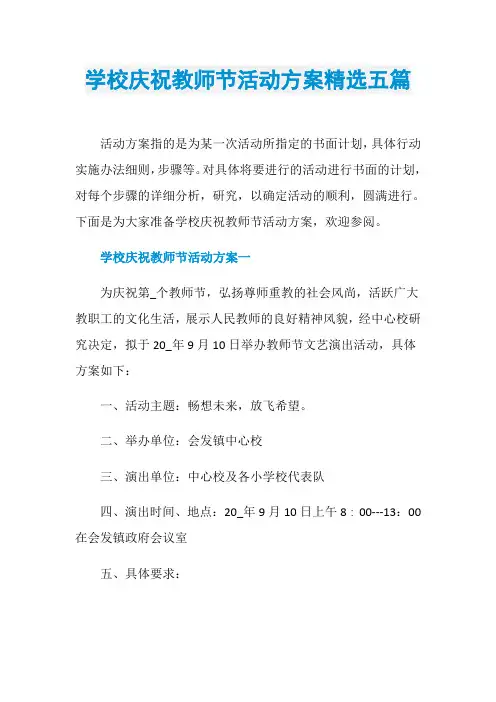 学校庆祝教师节活动方案精选五篇

活动方案指的是为某一次活动所指定的书面计划，具体行动实施办法细则，步骤等。对具体将要进行的活动进行书面的计划，对每个步骤的详细分析，研究，以确定活动的顺利，圆满进行。下面是为大家准备学校庆祝教师节活动方案，欢迎参阅。

学校庆祝教师节活动方案一

为庆祝第_个教师节，弘扬尊师重教的社会风尚，活跃广大教职工的文化生活，展示人民教师的良好精神风貌，经中心校研究决定，拟于 20_年 9 月 10 日举办教师节文艺演出活动，具体方案如下：

一、活动主题：畅想未来，放飞希望。

二、举办单位：会发镇中心校

三、演出单位：中心校及各小学校代表队

四、演出时间、地点：20_年 9 月 10 日上午 8：00---13：00 在会发镇政府会议室

五、具体要求：